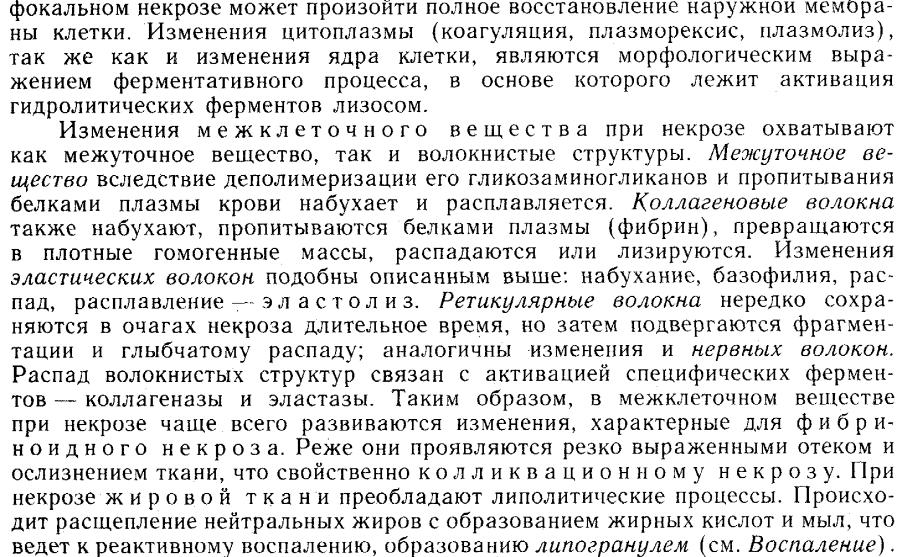 фокальном некрозе может произойти полное восстановление наружной мембраны клетки. Изменения цитоплазмы (коагуляция, плазморексис, плазмолиз), так же как и изменения ядра клетки, являются морфологическим выражением ферментативного процесса, в основе которого лежит активация гидролитических ферментов лизосом.

Изменения межклеточного вещества при некрозе охватывают как межуточное вещество, так и волокнистые структуры. Межуточное вещество вследствие деполимеризации его гликозаминогликанов и пропитывания белками плазмы крови набухает и расплавляется. Коллагеновые волокна также набухают, пропитываются белками плазмы (фибрин), превращаются в плотные гомогенные массы, распадаются или лизируются. Изменения эластических волокон подобны описанным выше: набухание, базофилия, распад, расплавление — эластолиз. Ретикулярные волокна нередко сохраняются в очагах некроза длительное время, но затем подвергаются фрагментации и глыбчатому распаду; аналогичны изменения и нервных волокон. Распад волокнистых структур связан с активацией специфических ферментов — коллагеназы и эластазы. Таким образом, в межклеточном веществе при некрозе чаще всего развиваются изменения, характерные для фибриноидного некроза. Реже они проявляются резко выраженными отеком и ослизнением ткани, что свойственно колликвационному некрозу. При некрозе жировой ткани преобладают липолитические процессы. Происходит расщепление нейтральных жиров с образованием жирных кислот и мыл, что ведет к реактивному воспалению, образованию липогранулем (см. Воспаление).